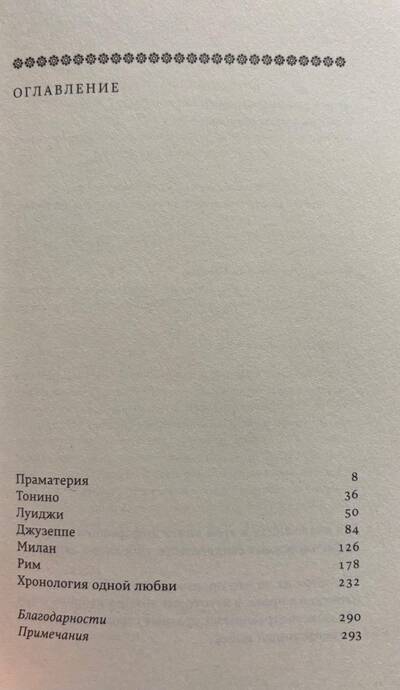 ОГЛАВЛЕНИЕ

Праматерия 8
Тонино 36
Луиджи 50
Джузеппе 84
Милан 126
Рим 178
Хронология одной любви 232

Благодарности 290
Примечания 293